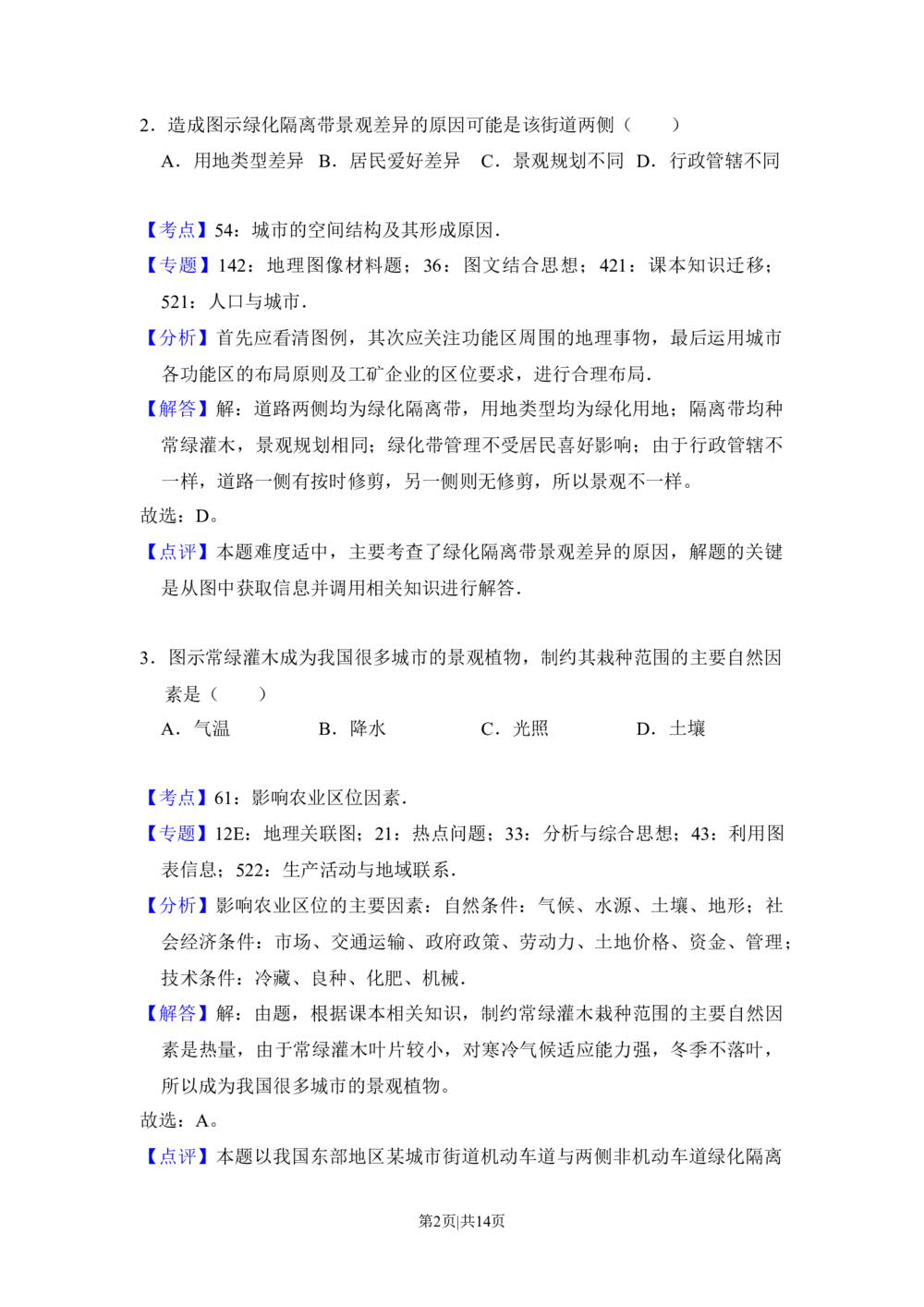 2．造成图示绿化隔离带景观差异的原因可能是该街道两侧（　　）

A．用地类型差异 B．居民爱好差异 C．景观规划不同 D．行政管辖不同

【考点】54：城市的空间结构及其形成原因．

【专题】142：地理图像材料题；36：图文结合思想；421：课本知识迁移；521：人口与城市．

【分析】首先应看清图例，其次应关注功能区周围的地理事物，最后运用城市各功能区的布局原则及工矿企业的区位要求，进行合理布局．

【解答】解：道路两侧均为绿化隔离带，用地类型均为绿化用地；隔离带均种常绿灌木，景观规划相同；绿化带管理不受居民喜好影响；由于行政管辖不一样，道路一侧有按时修剪，另一侧则无修剪，所以景观不一样。

故选：D。

【点评】本题难度适中，主要考查了绿化隔离带景观差异的原因，解题的关键是从图中获取信息并调用相关知识进行解答．

3．图示常绿灌木成为我国很多城市的景观植物，制约其栽种范围的主要自然因素是（　　）

A．气温 B．降水 C．光照 D．土壤

【考点】61：影响农业区位因素．

【专题】12E：地理关联图；21：热点问题；33：分析与综合思想；43：利用图表信息；522：生产活动与地域联系．

【分析】影响农业区位的主要因素：自然条件：气候、水源、土壤、地形；社会经济条件：市场、交通运输、政府政策、劳动力、土地价格、资金、管理；技术条件：冷藏、良种、化肥、机械．

【解答】解：由题，根据课本相关知识，制约常绿灌木栽种范围的主要自然因素是热量，由于常绿灌木叶片较小，对寒冷气候适应能力强，冬季不落叶，所以成为我国很多城市的景观植物。

故选：A。

【点评】本题以我国东部地区某城市街道机动车道与两侧非机动车道绿化隔离

第2页|共14页